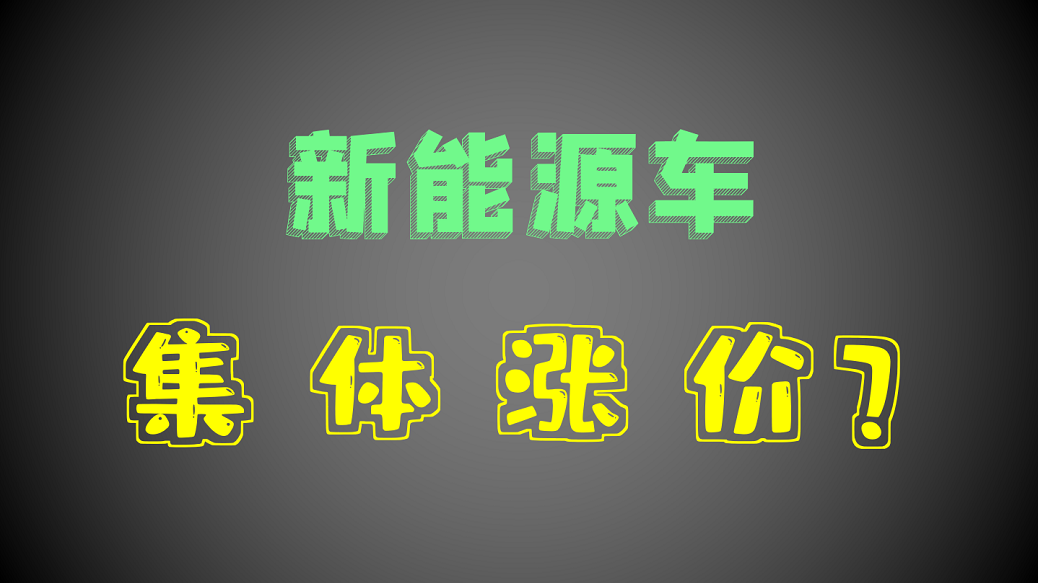 新能源车

集 体 涨 价？